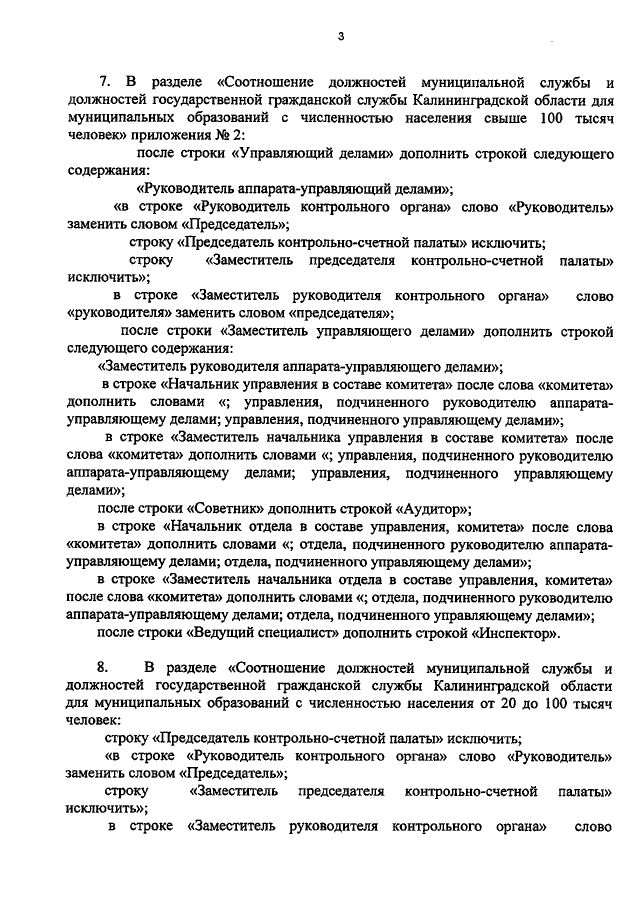 3

7. В разделе «Соотношение должностей муниципальной службы и должностей государственной гражданской службы Калининградской области для муниципальных образований с численностью населения свыше 100 тысяч человек» приложения № 2:

после строки «Управляющий делами» дополнить строкой следующего содержания:

«Руководитель аппарата-управляющий делами»;

«в строке «Руководитель контрольного органа» слово «Руководитель» заменить словом «Председатель»;

строку «Председатель контрольно-счетной палаты» исключить;

строку «Заместитель председателя контрольно-счетной палаты» исключить»;

в строке «Заместитель руководителя контрольного органа» слово «руководителя» заменить словом «председателя»;

после строки «Заместитель управляющего делами» дополнить строкой следующего содержания:

«Заместитель руководителя аппарата-управляющего делами»;

в строке «Начальник управления в составе комитета» после слова «комитета» дополнить словами «; управления, подчиненного руководителю аппарата-управляющему делами; управления, подчиненного управляющему делами»;

в строке «Заместитель начальника управления в составе комитета» после слова «комитета» дополнить словами «; управления, подчиненного руководителю аппарата-управляющему делами; управления, подчиненного управляющему делами»;

после строки «Советник» дополнить строкой «Аудитор»;

в строке «Начальник отдела в составе управления, комитета» после слова «комитета» дополнить словами «; отдела, подчиненного руководителю аппарата-управляющему делами; отдела, подчиненного управляющему делами»;

в строке «Заместитель начальника отдела в составе управления, комитета» после слова «комитета» дополнить словами «; отдела, подчиненного руководителю аппарата-управляющему делами; отдела, подчиненного управляющему делами»;

после строки «Ведущий специалист» дополнить строкой «Инспектор».

8. В разделе «Соотношение должностей муниципальной службы и должностей государственной гражданской службы Калининградской области для муниципальных образований с численностью населения от 20 до 100 тысяч человек:

строку «Председатель контрольно-счетной палаты» исключить;

«в строке «Руководитель контрольного органа» слово «Руководитель» заменить словом «Председатель»;

строку «Заместитель председателя контрольно-счетной палаты» исключить»;

в строке «Заместитель руководителя контрольного органа» слово